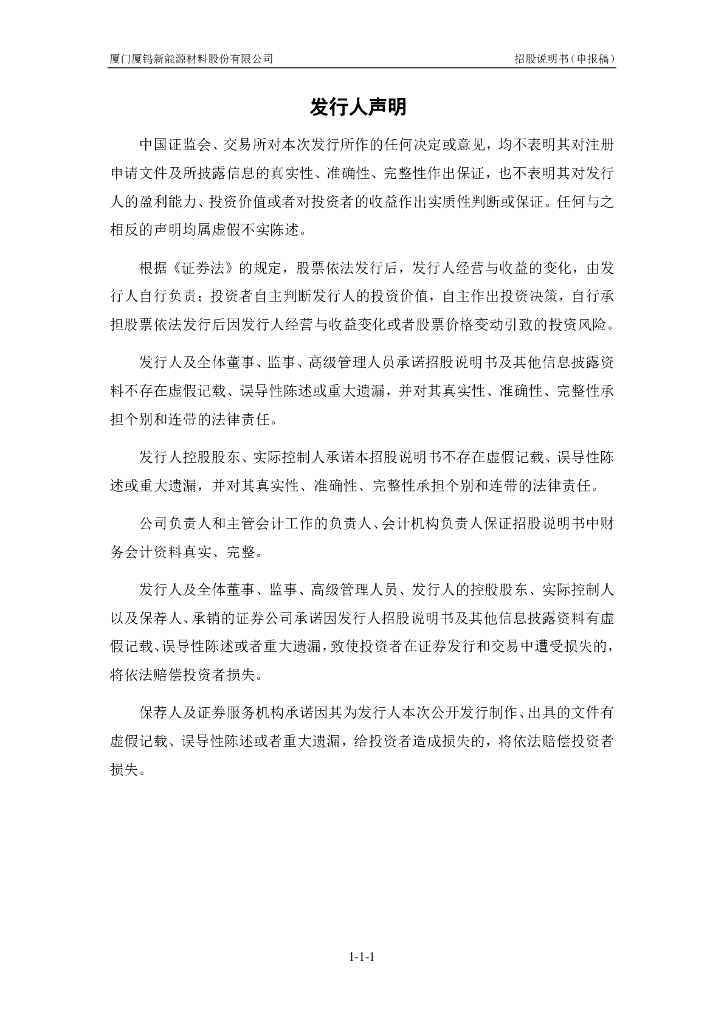 厦门厦钨新能源材料股份有限公司

招股说明书（申报稿）

发行人声明

中国证监会、交易所对本次发行所作的任何决定或意见，均不表明其对注册申请文件及所披露信息的真实性、准确性、完整性作出保证，也不表明其对发行人的盈利能力、投资价值或者对投资者的收益作出实质性判断或保证。任何与之相反的声明均属虚假不实陈述。

根据《证券法》的规定，股票依法发行后，发行人经营与收益的变化，由发行人自行负责；投资者自主判断发行人的投资价值，自主作出投资决策，自行承担股票依法发行后因发行人经营与收益变化或者股票价格变动引致的投资风险。

发行人及全体董事、监事、高级管理人员承诺招股说明书及其他信息披露资料不存在虚假记载、误导性陈述或重大遗漏，并对其真实性、准确性、完整性承担个别和连带的法律责任。

发行人控股股东、实际控制人承诺本招股说明书不存在虚假记载、误导性陈述或重大遗漏，并对其真实性、准确性、完整性承担个别和连带的法律责任。

公司负责人和主管会计工作的负责人、会计机构负责人保证招股说明书中财务会计资料真实、完整。

发行人及全体董事、监事、高级管理人员、发行人的控股股东、实际控制人以及保荐人、承销的证券公司承诺因发行人招股说明书及其他信息披露资料有虚假记载、误导性陈述或者重大遗漏，致使投资者在证券发行和交易中遭受损失的，将依法赔偿投资者损失。

保荐人及证券服务机构承诺因其为发行人本次公开发行制作、出具的文件有虚假记载、误导性陈述或者重大遗漏，给投资者造成损失的，将依法赔偿投资者损失。

1-1-1